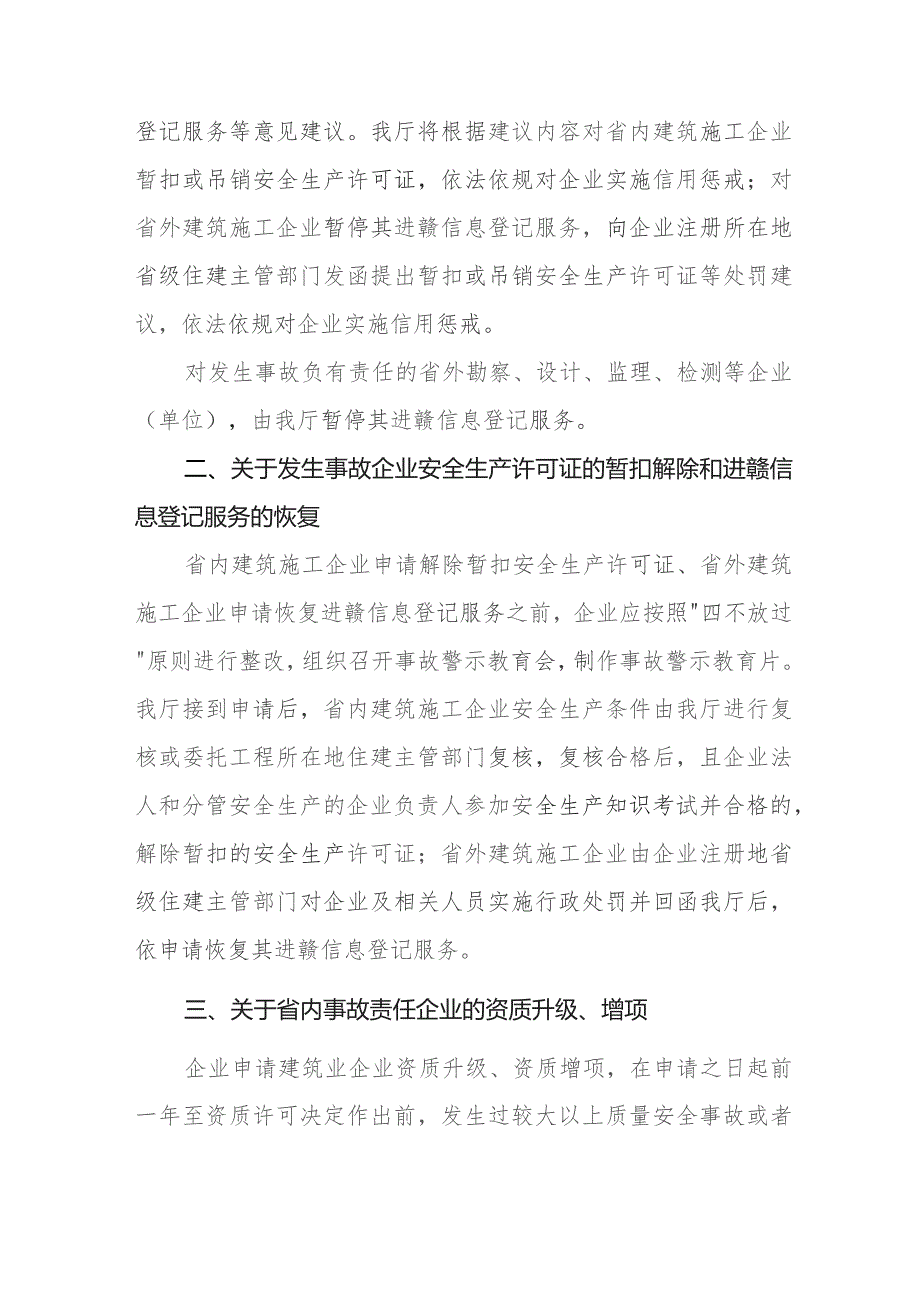 登记服务等意见建议。我厅将根据建议内容对省内建筑施工企业暂扣或吊销安全生产许可证，依法依规对企业实施信用惩戒；对省外建筑施工企业暂停其进赣信息登记服务，向企业注册所在地省级住建主管部门发函提出暂扣或吊销安全生产许可证等处罚建议，依法依规对企业实施信用惩戒。

对发生事故负有责任的省外勘察、设计、监理、检测等企业（单位），由我厅暂停其进赣信息登记服务。

二、关于发生事故企业安全生产许可证的暂扣解除和进赣信息登记服务的恢复

省内建筑施工企业申请解除暂扣安全生产许可证、省外建筑施工企业申请恢复进赣信息登记服务之前，企业应按照"四不放过"原则进行整改，组织召开事故警示教育会，制作事故警示教育片。我厅接到申请后，省内建筑施工企业安全生产条件由我厅进行复核或委托工程所在地住建主管部门复核，复核合格后，且企业法人和分管安全生产的企业负责人参加安全生产知识考试并合格的，解除暂扣的安全生产许可证；省外建筑施工企业由企业注册地省级住建主管部门对企业及相关人员实施行政处罚并回函我厅后，依申请恢复其进赣信息登记服务。

三、关于省内事故责任企业的资质升级、增项

企业申请建筑业企业资质升级、资质增项，在申请之日起前一年至资质许可决定作出前，发生过较大以上质量安全事故或者